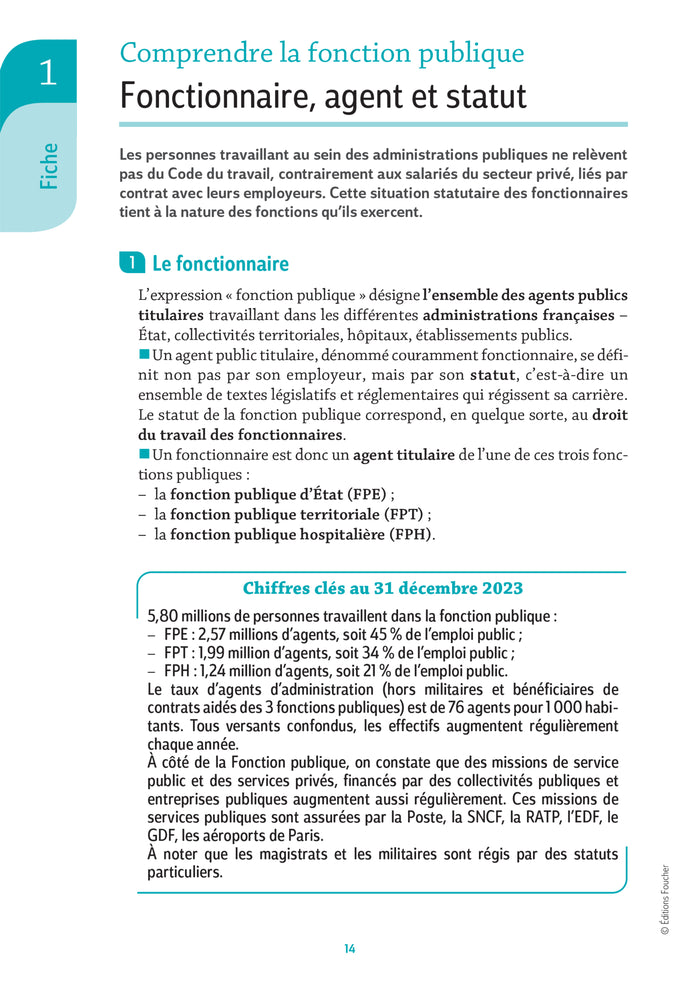 1

Fiche

Comprendre la fonction publique

Fonctionnaire, agent et statut

Les personnes travaillant au sein des administrations publiques ne relèvent pas du Code du travail, contrairement aux salariés du secteur privé, liés par contrat avec leurs employeurs. Cette situation statutaire des fonctionnaires tient à la nature des fonctions qu'ils exercent.

1 Le fonctionnaire

L'expression « fonction publique » désigne l'ensemble des agents publics titulaires travaillant dans les différentes administrations françaises – État, collectivités territoriales, hôpitaux, établissements publics.

Un agent public titulaire, dénommé couramment fonctionnaire, se définit non pas par son employeur, mais par son statut, c'est-à-dire un ensemble de textes législatifs et réglementaires qui régissent sa carrière. Le statut de la fonction publique correspond, en quelque sorte, au droit du travail des fonctionnaires.

Un fonctionnaire est donc un agent titulaire de l'une de ces trois fonctions publiques :
– la fonction publique d'État (FPE) ;
– la fonction publique territoriale (FPT) ;
– la fonction publique hospitalière (FPH).

Chiffres clés au 31 décembre 2023

5,80 millions de personnes travaillent dans la fonction publique :
– FPE : 2,57 millions d'agents, soit 45 % de l'emploi public ;
– FPT : 1,99 million d'agents, soit 34 % de l'emploi public ;
– FPH : 1,24 million d'agents, soit 21 % de l'emploi public.
Le taux d'agents d'administration (hors militaires et bénéficiaires de contrats aidés des 3 fonctions publiques) est de 76 agents pour 1 000 habitants. Tous versants confondus, les effectifs augmentent régulièrement chaque année.
À côté de la Fonction publique, on constate que des missions de service public et des services privés, financés par des collectivités publiques et entreprises publiques augmentent aussi régulièrement. Ces missions de services publiques sont assurées par la Poste, la SNCF, la RATP, l'EDF, le GDF, les aéroports de Paris.
À noter que les magistrats et les militaires sont régis par des statuts particuliers.

© Éditions Foucher

14